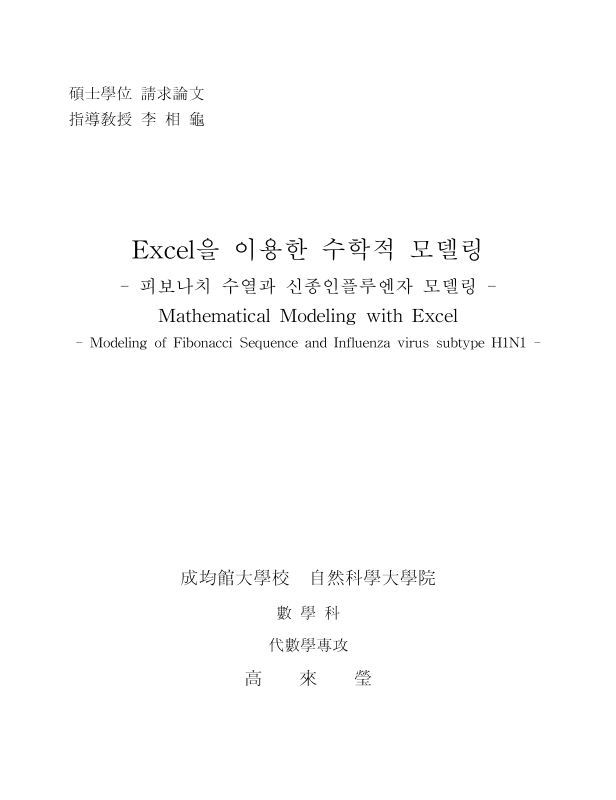 碩士學位 請求論文
指導敎授 李 相 龜

Excel을 이용한 수학적 모델링
- 피보나치 수열과 신종인플루엔자 모델링 -
Mathematical Modeling with Excel
- Modeling of Fibonacci Sequence and Influenza virus subtype H1N1 -

成均館大學校 自然科學大學院
數 學 科
代數學專攻
高 來 瑩